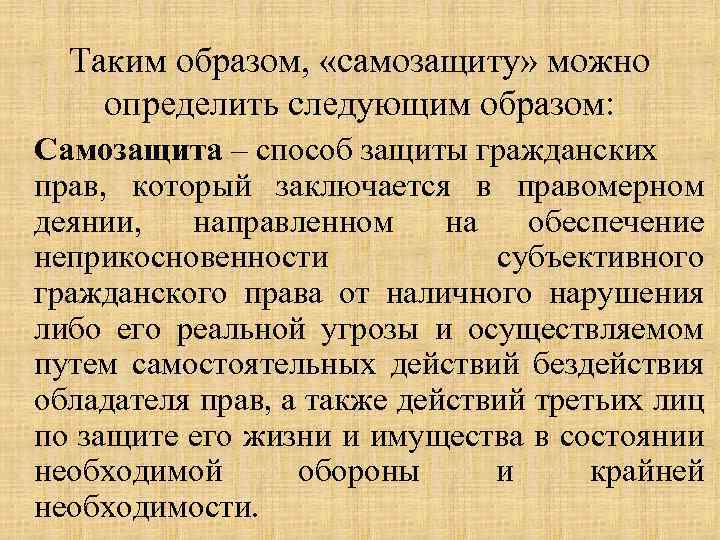 Таким образом, «самозащиту» можно определить следующим образом:

Самозащита – способ защиты гражданских прав, который заключается в правомерном деянии, направленном на обеспечение неприкосновенности субъективного гражданского права от наличного нарушения либо его реальной угрозы и осуществляемом путем самостоятельных действий бездействия обладателя прав, а также действий третьих лиц по защите его жизни и имущества в состоянии необходимой обороны и крайней необходимости.